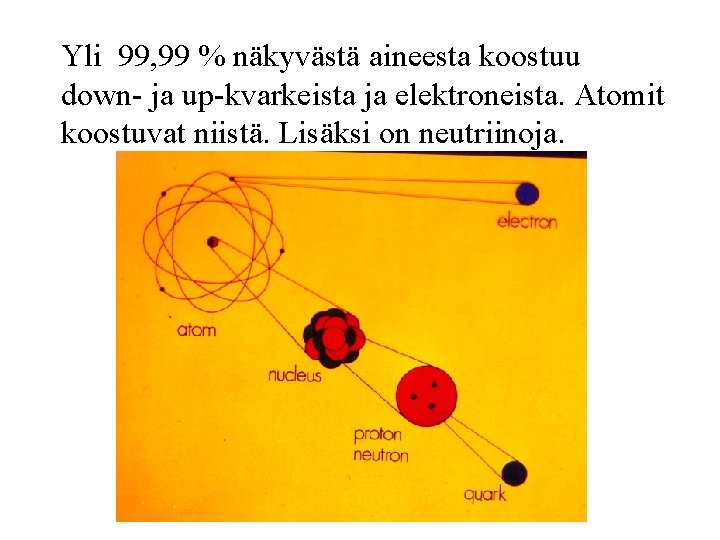 Yli 99,99 % näkyvästä aineesta koostuu down- ja up-kvarkeista ja elektroneista. Atomit koostuvat niistä. Lisäksi on neutriinoja.

electron

atom

nucleus

proton
neutron

quark